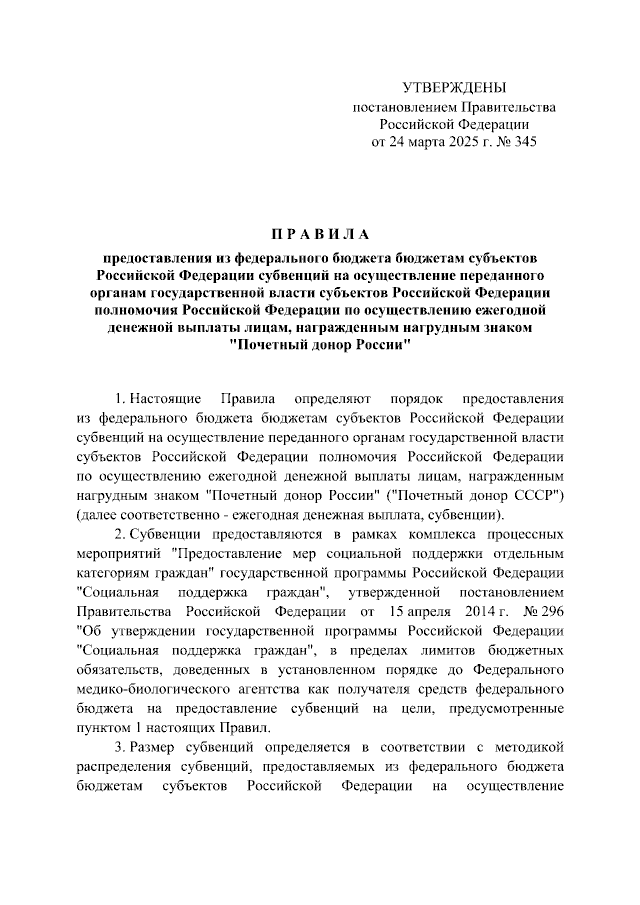 УТВЕРЖДЕНЫ
постановлением Правительства
Российской Федерации
от 24 марта 2025 г. № 345

П Р А В И Л А

предоставления из федерального бюджета бюджетам субъектов Российской Федерации субвенций на осуществление переданного органам государственной власти субъектов Российской Федерации полномочия Российской Федерации по осуществлению ежегодной денежной выплаты лицам, награжденным нагрудным знаком "Почетный донор России"

1. Настоящие Правила определяют порядок предоставления из федерального бюджета бюджетам субъектов Российской Федерации субвенций на осуществление переданного органам государственной власти субъектов Российской Федерации полномочия Российской Федерации по осуществлению ежегодной денежной выплаты лицам, награжденным нагрудным знаком "Почетный донор России" ("Почетный донор СССР") (далее соответственно - ежегодная денежная выплата, субвенции).

2. Субвенции предоставляются в рамках комплекса процессных мероприятий "Предоставление мер социальной поддержки отдельным категориям граждан" государственной программы Российской Федерации "Социальная поддержка граждан", утвержденной постановлением Правительства Российской Федерации от 15 апреля 2014 г. № 296 "Об утверждении государственной программы Российской Федерации "Социальная поддержка граждан", в пределах лимитов бюджетных обязательств, доведенных в установленном порядке до Федерального медико-биологического агентства как получателя средств федерального бюджета на предоставление субвенций на цели, предусмотренные пунктом 1 настоящих Правил.

3. Размер субвенций определяется в соответствии с методикой распределения субвенций, предоставляемых из федерального бюджета бюджетам субъектов Российской Федерации на осуществление